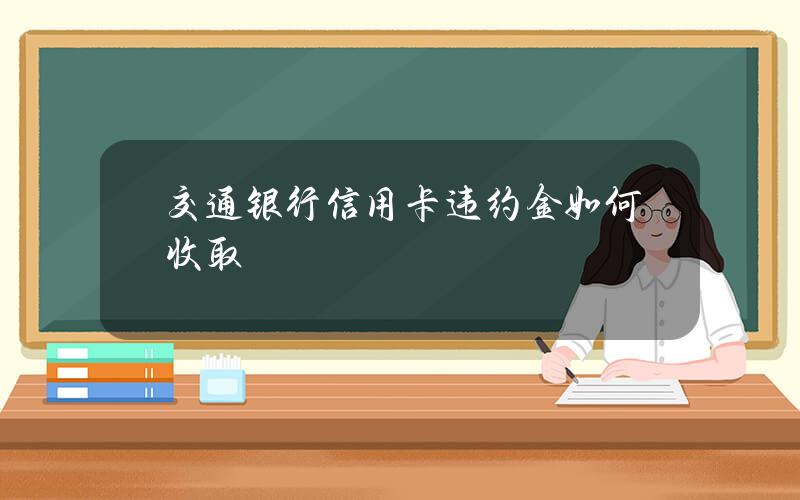 交通银行信用卡违约金如何收取